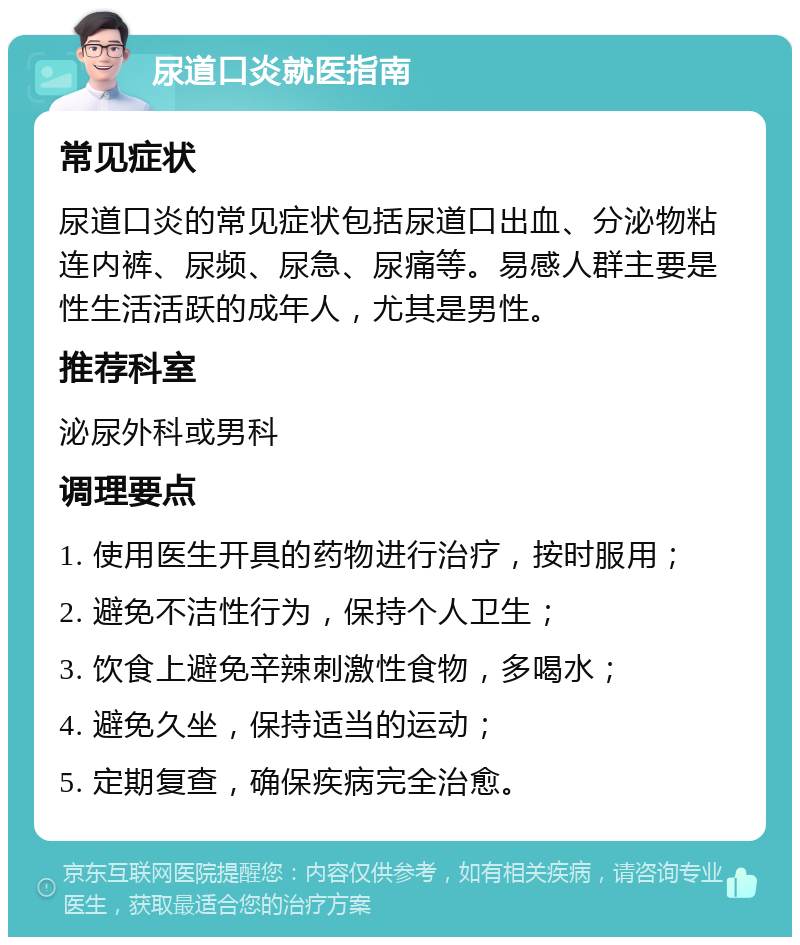 尿道口炎就医指南

常见症状

尿道口炎的常见症状包括尿道口出血、分泌物粘连内裤、尿频、尿急、尿痛等。易感人群主要是性生活活跃的成年人，尤其是男性。

推荐科室

泌尿外科或男科

调理要点

1. 使用医生开具的药物进行治疗，按时服用；

2. 避免不洁性行为，保持个人卫生；

3. 饮食上避免辛辣刺激性食物，多喝水；

4. 避免久坐，保持适当的运动；

5. 定期复查，确保疾病完全治愈。

京东互联网医院提醒您：内容仅供参考，如有相关疾病，请咨询专业医生，获取最适合您的治疗方案